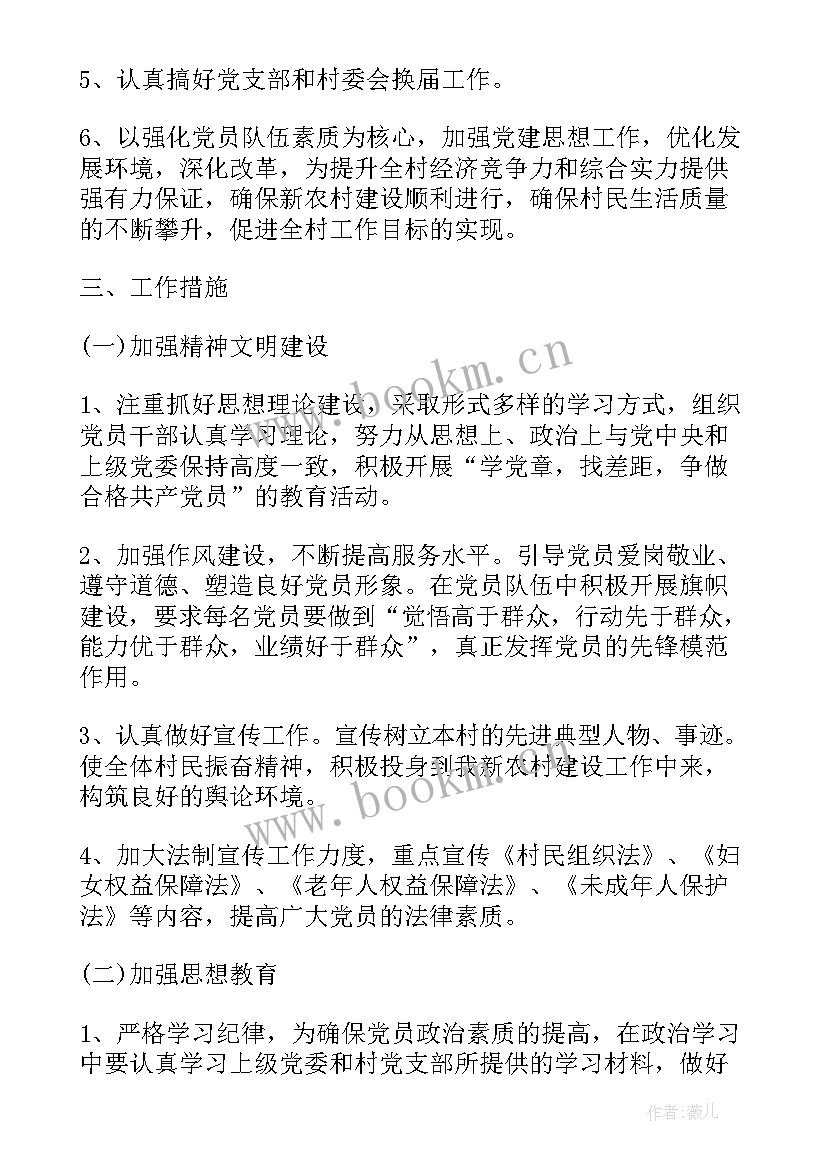 5、认真搞好党支部和村委会换届工作。

6、以强化党员队伍素质为核心，加强党建思想工作，优化发展环境，深化改革，为提升全村经济竞争力和综合实力提供强有力保证，确保新农村建设顺利进行，确保村民生活质量的不断攀升，促进全村工作目标的实现。

三、工作措施

(一)加强精神文明建设

1、注重抓好思想理论建设，采取形式多样的学习方式，组织党员干部认真学习理论，努力从思想上、政治上与党中央和上级党委保持高度一致，积极开展“学党章，找差距，争做合格共产党员”的教育活动。

2、加强作风建设，不断提高服务水平。引导党员爱岗敬业、遵守道德、塑造良好党员形象。在党员队伍中积极开展旗帜建设，要求每名党员要做到“觉悟高于群众，行动先于群众，能力优于群众，业绩好于群众”，真正发挥党员的先锋模范作用。

3、认真做好宣传工作。宣传树立本村的先进典型人物、事迹。使全体村民振奋精神，积极投身到我新农村建设工作中来，构筑良好的舆论环境。

4、加大法制宣传工作力度，重点宣传《村民组织法》、《妇女权益保障法》、《老年人权益保障法》、《未成年人保护法》等内容，提高广大党员的法律素质。

(二)加强思想教育

1、严格学习纪律，为确保党员政治素质的提高，在政治学习中要认真学习上级党委和村党支部所提供的学习材料，做好

www.bookm.cn

www.bookm.cn

作者:薇儿